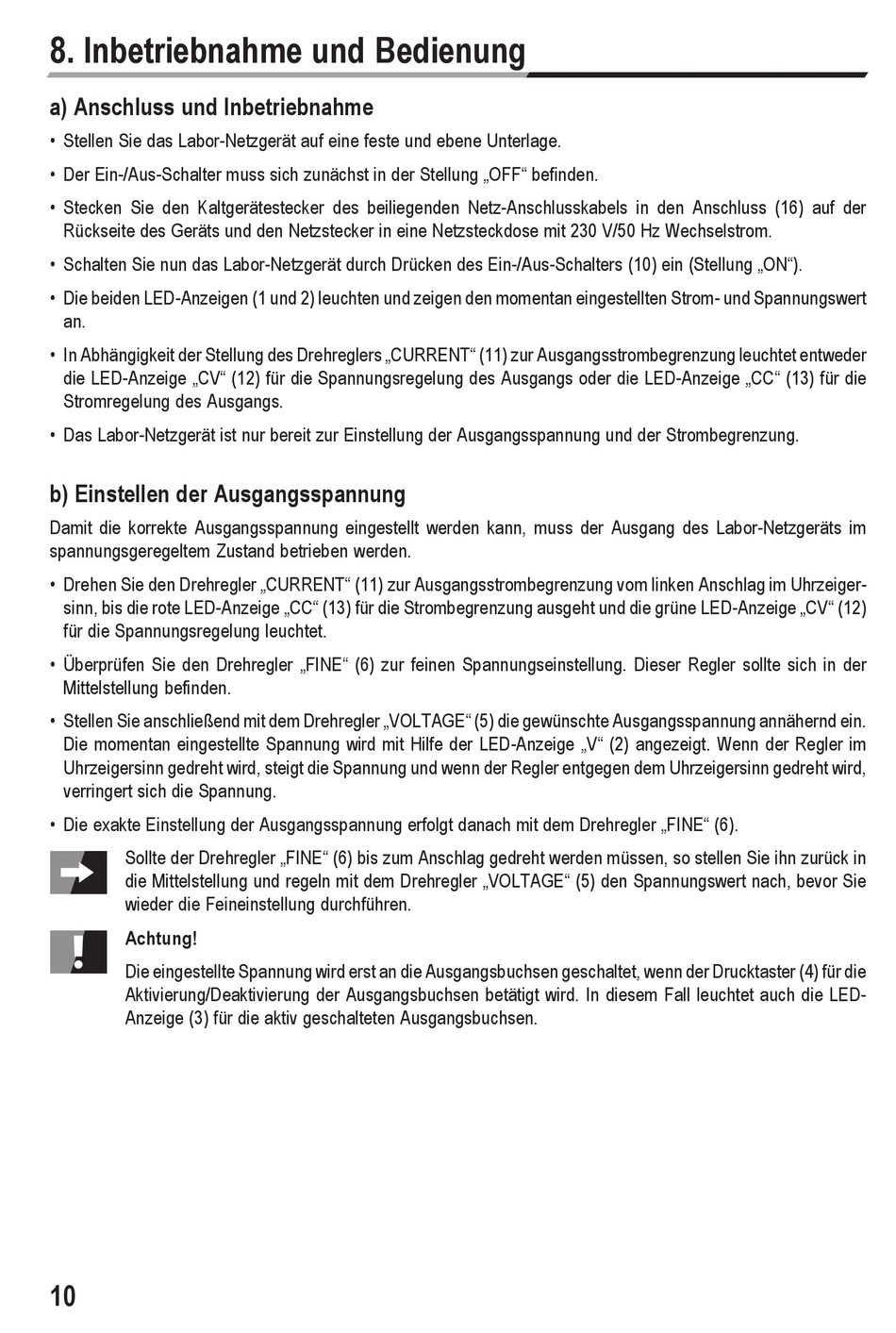 8. Inbetriebnahme und Bedienung

a) Anschluss und Inbetriebnahme

• Stellen Sie das Labor-Netzgerät auf eine feste und ebene Unterlage.

• Der Ein-/Aus-Schalter muss sich zunächst in der Stellung „OFF“ befinden.

• Stecken Sie den Kaltgerätestecker des beiliegenden Netz-Anschlusskabels in den Anschluss (16) auf der Rückseite des Geräts und den Netzstecker in eine Netzsteckdose mit 230 V/50 Hz Wechselstrom.

• Schalten Sie nun das Labor-Netzgerät durch Drücken des Ein-/Aus-Schalters (10) ein (Stellung „ON“).

• Die beiden LED-Anzeigen (1 und 2) leuchten und zeigen den momentan eingestellten Strom- und Spannungswert an.

• In Abhängigkeit der Stellung des Drehreglers „CURRENT“ (11) zur Ausgangsstrombegrenzung leuchtet entweder die LED-Anzeige „CV“ (12) für die Spannungsregelung des Ausgangs oder die LED-Anzeige „CC“ (13) für die Stromregelung des Ausgangs.

• Das Labor-Netzgerät ist nur bereit zur Einstellung der Ausgangsspannung und der Strombegrenzung.

b) Einstellen der Ausgangsspannung

Damit die korrekte Ausgangsspannung eingestellt werden kann, muss der Ausgang des Labor-Netzgeräts im spannungsgeregeltem Zustand betrieben werden.

• Drehen Sie den Drehregler „CURRENT“ (11) zur Ausgangsstrombegrenzung vom linken Anschlag im Uhrzeigersinn, bis die rote LED-Anzeige „CC“ (13) für die Strombegrenzung ausgeht und die grüne LED-Anzeige „CV“ (12) für die Spannungsregelung leuchtet.

• Überprüfen Sie den Drehregler „FINE“ (6) zur feinen Spannungseinstellung. Dieser Regler sollte sich in der Mittelstellung befinden.

• Stellen Sie anschließend mit dem Drehregler „VOLTAGE“ (5) die gewünschte Ausgangsspannung annähernd ein. Die momentan eingestellte Spannung wird mit Hilfe der LED-Anzeige „V“ (2) angezeigt. Wenn der Regler im Uhrzeigersinn gedreht wird, steigt die Spannung und wenn der Regler entgegen dem Uhrzeigersinn gedreht wird, verringert sich die Spannung.

• Die exakte Einstellung der Ausgangsspannung erfolgt danach mit dem Drehregler „FINE“ (6).

Sollte der Drehregler „FINE“ (6) bis zum Anschlag gedreht werden müssen, so stellen Sie ihn zurück in die Mittelstellung und regeln mit dem Drehregler „VOLTAGE“ (5) den Spannungswert nach, bevor Sie wieder die Feineinstellung durchführen.

Achtung!

Die eingestellte Spannung wird erst an die Ausgangsbuchsen geschaltet, wenn der Drucktaster (4) für die Aktivierung/Deaktivierung der Ausgangsbuchsen betätigt wird. In diesem Fall leuchtet auch die LED-Anzeige (3) für die aktiv geschalteten Ausgangsbuchsen.

10